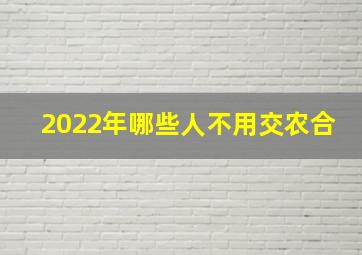 2022年哪些人不用交农合